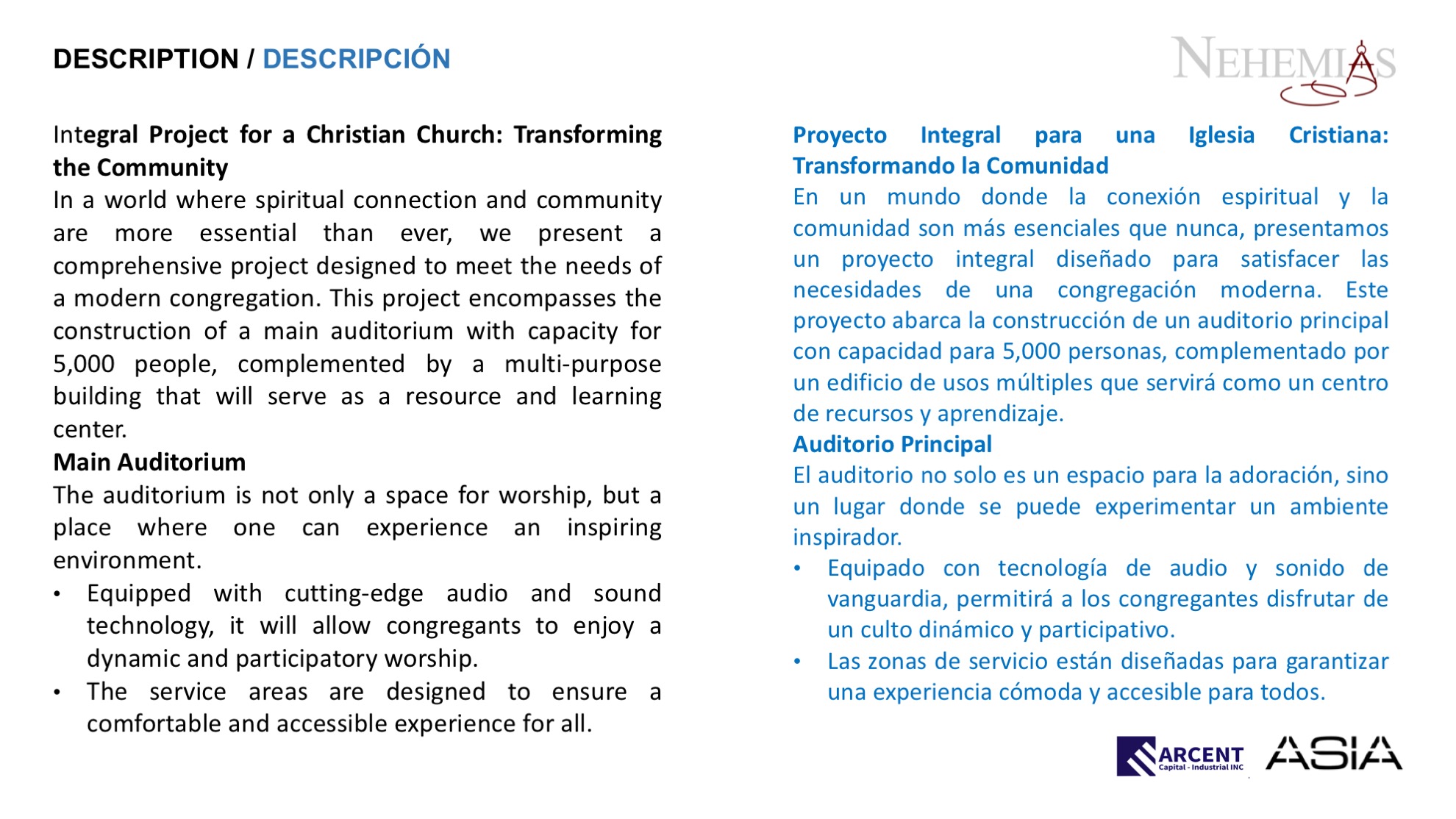 DESCRIPTION / DESCRIPCIÓN

NEHEMIAS

Integral Project for a Christian Church: Transforming the Community
In a world where spiritual connection and community are more essential than ever, we present a comprehensive project designed to meet the needs of a modern congregation. This project encompasses the construction of a main auditorium with capacity for 5,000 people, complemented by a multi-purpose building that will serve as a resource and learning center.
Main Auditorium
The auditorium is not only a space for worship, but a place where one can experience an inspiring environment.
• Equipped with cutting-edge audio and sound technology, it will allow congregants to enjoy a dynamic and participatory worship.
• The service areas are designed to ensure a comfortable and accessible experience for all.

Proyecto Integral para una Iglesia Cristiana: Transformando la Comunidad
En un mundo donde la conexión espiritual y la comunidad son más esenciales que nunca, presentamos un proyecto integral diseñado para satisfacer las necesidades de una congregación moderna. Este proyecto abarca la construcción de un auditorio principal con capacidad para 5,000 personas, complementado por un edificio de usos múltiples que servirá como un centro de recursos y aprendizaje.
Auditorio Principal
El auditorio no solo es un espacio para la adoración, sino un lugar donde se puede experimentar un ambiente inspirador.
• Equipado con tecnología de audio y sonido de vanguardia, permitirá a los congregantes disfrutar de un culto dinámico y participativo.
• Las zonas de servicio están diseñadas para garantizar una experiencia cómoda y accesible para todos.

ARCENT Capital - Industrial INC
ASIA